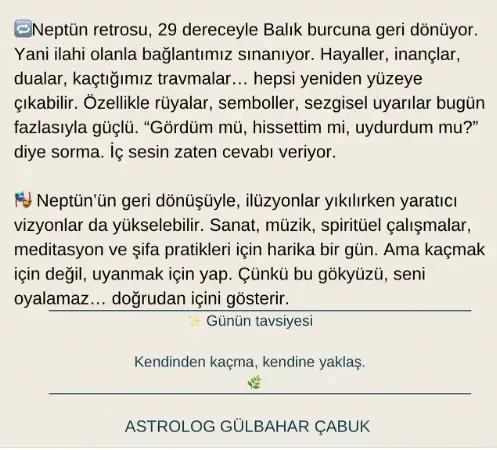 🔁Neptün retrosu, 29 dereceyle Balık burcuna geri dönüyor. Yani ilahi olanla bağlantımız sınanıyor. Hayaller, inançlar, dualar, kaçtığımız travmalar… hepsi yeniden yüzeye çıkabilir. Özellikle rüyalar, semboller, sezgisel uyarılar bugün fazlasıyla güçlü. “Gördüm mü, hissettim mi, uydurdum mu?” diye sorma. İç sesin zaten cevabı veriyor.

🎭 Neptün’ün geri dönüşüyle, ilüzyonlar yıkılırken yaratıcı vizyonlar da yükselebilir. Sanat, müzik, spiritüel çalışmalar, meditasyon ve şifa pratikleri için harika bir gün. Ama kaçmak için değil, uyanmak için yap. Çünkü bu gökyüzü, seni oyalamaz… doğrudan içini gösterir.

✨ Günün tavsiyesi

Kendinden kaçma, kendine yaklaş.

🌿

ASTROLOG GÜLBAHAR ÇABUK